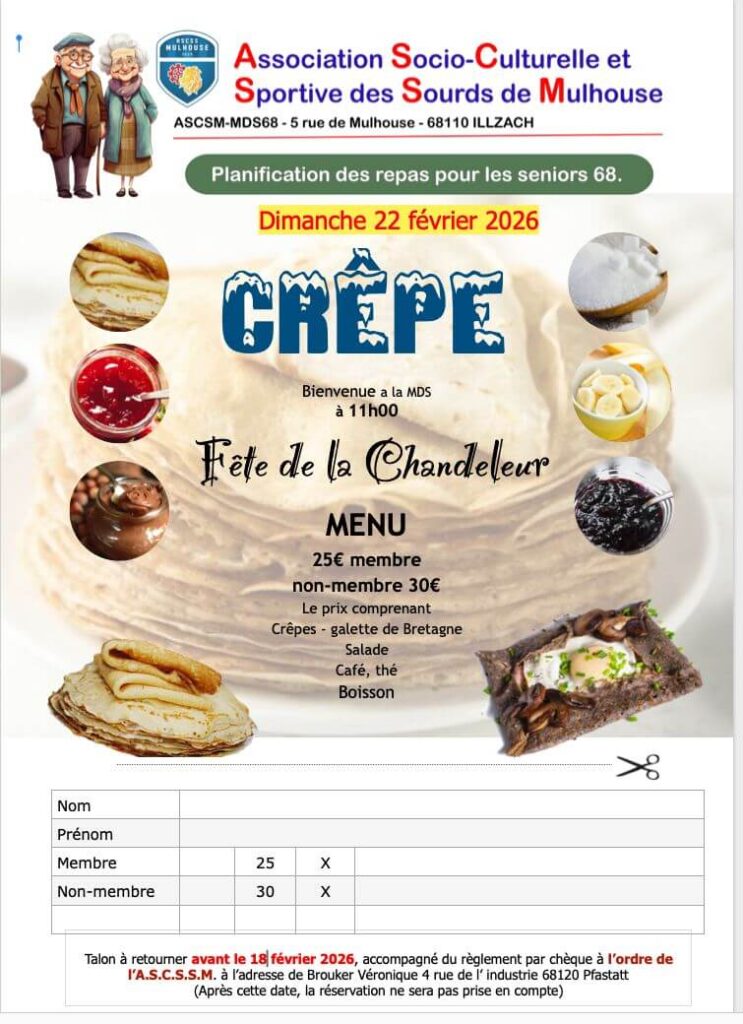 Association Socio-Culturelle et Sportive des Sourds de Mulhouse

ASCSM-MDS68 - 5 rue de Mulhouse - 68110 ILLZACH

Planification des repas pour les seniors 68.

Dimanche 22 février 2026

CRÊPE

Bienvenue a la MDS
à 11h00

Fête de la Chandeleur

MENU

25€ membre
non-membre 30€
Le prix comprenant
Crêpes - galette de Bretagne
Salade
Café, thé
Boisson

| Nom | | | | |
|---|---|---|---|---|
| Prénom | | | | |
| Membre | | 25 | X | |
| Non-membre | | 30 | X | |
| | | | | |

Talon à retourner avant le 18 février 2026, accompagné du règlement par chèque à l'ordre de l'A.S.C.S.S.M. à l'adresse de Brouker Véronique 4 rue de l' industrie 68120 Pfastatt
(Après cette date, la réservation ne sera pas prise en compte)